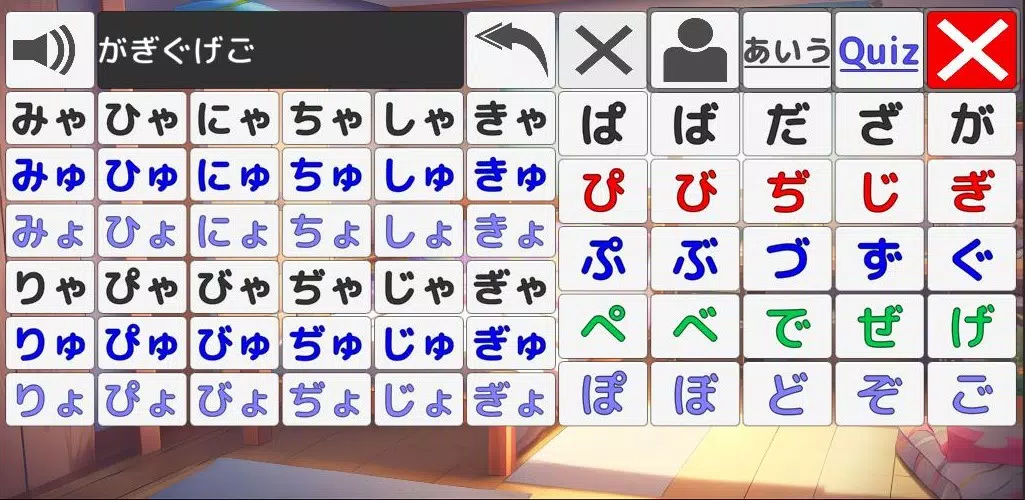 がぎぐげご

あいう Quiz

| みゃ | ひゃ | にゃ | ちゃ | しゃ | きゃ |
|---|---|---|---|---|---|
| みゅ | ひゅ | にゅ | ちゅ | しゅ | きゅ |
| みょ | ひょ | にょ | ちょ | しょ | きょ |
| りゃ | ぴゃ | びゃ | ぢゃ | じゃ | ぎゃ |
| りゅ | ぴゅ | びゅ | ぢゅ | じゅ | ぎゅ |
| りょ | ぴょ | びょ | ぢょ | じょ | ぎょ |

| ぱ | ば | だ | ざ | が |
|---|---|---|---|---|
| ぴ | び | ぢ | じ | ぎ |
| ぷ | ぶ | づ | ず | ぐ |
| ぺ | べ | で | ぜ | げ |
| ぽ | ぼ | ど | ぞ | ご |